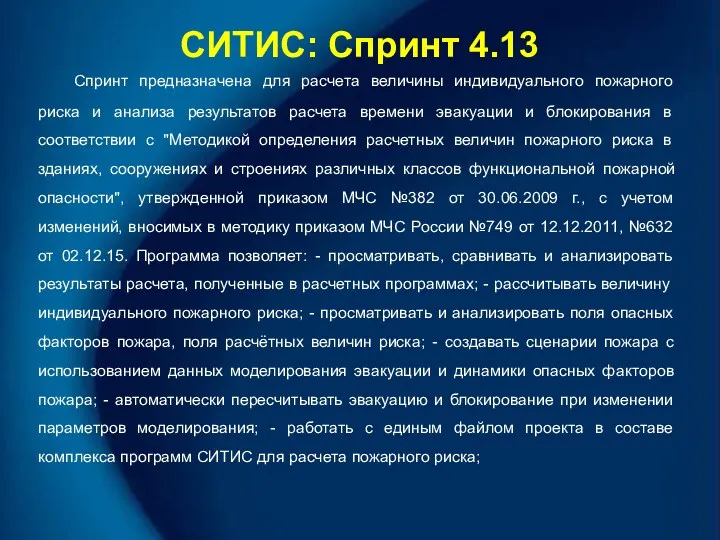 СИТИС: Спринт 4.13

Спринт предназначена для расчета величины индивидуального пожарного риска и анализа результатов расчета времени эвакуации и блокирования в соответствии с "Методикой определения расчетных величин пожарного риска в зданиях, сооружениях и строениях различных классов функциональной пожарной опасности", утвержденной приказом МЧС №382 от 30.06.2009 г., с учетом изменений, вносимых в методику приказом МЧС России №749 от 12.12.2011, №632 от 02.12.15. Программа позволяет: - просматривать, сравнивать и анализировать результаты расчета, полученные в расчетных программах; - рассчитывать величину индивидуального пожарного риска; - просматривать и анализировать поля опасных факторов пожара, поля расчётных величин риска; - создавать сценарии пожара с использованием данных моделирования эвакуации и динамики опасных факторов пожара; - автоматически пересчитывать эвакуацию и блокирование при изменении параметров моделирования; - работать с единым файлом проекта в составе комплекса программ СИТИС для расчета пожарного риска;